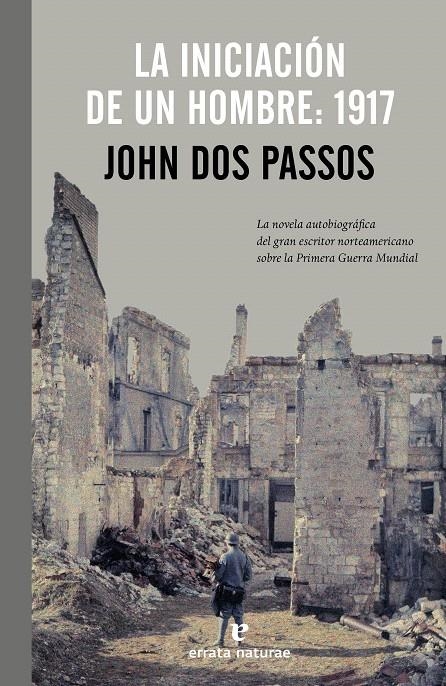 LA INICIACIÓN DE UN HOMBRE: 1917

JOHN DOS PASSOS

La novela autobiográfica del gran escritor norteamericano sobre la Primera Guerra Mundial

e
errata naturae